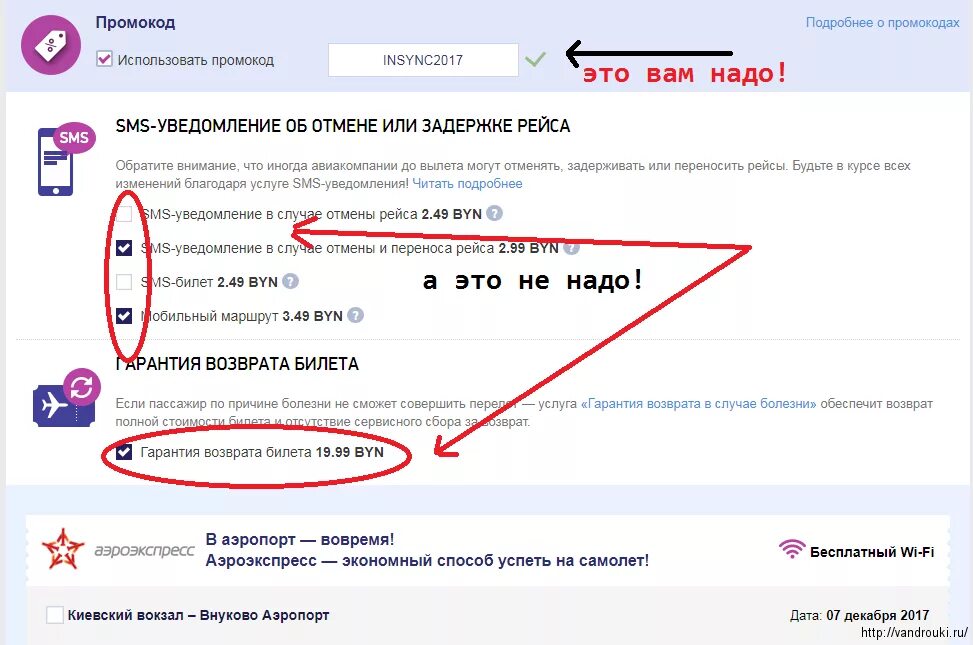 Промокод

Подробнее о промокодах

Использовать промокод

INSYNC2017

это вам надо!

SMS

SMS-УВЕДОМЛЕНИЕ ОБ ОТМЕНЕ ИЛИ ЗАДЕРЖКЕ РЕЙСА

Обратите внимание, что иногда авиакомпании до вылета могут отменять, задерживать или переносить рейсы. Будьте в курсе всех изменений благодаря услуге SMS-уведомления! Читать подробнее

SMS-уведомление в случае отмены рейса 2.49 BYN ?

SMS-уведомление в случае отмены и переноса рейса 2.99 BYN ?

SMS-билет 2.49 BYN ?

Мобильный маршрут 3.49 BYN ?

а это не надо!

ГАРАНТИЯ ВОЗВРАТА БИЛЕТА

Если пассажир по причине болезни не сможет совершить перелет — услуга «Гарантия возврата в случае болезни» обеспечит возврат полной стоимости билета и отсутствие сервисного сбора за возврат.

Гарантия возврата билета 19.99 BYN

аэроэкспресс

В аэропорт — вовремя!
Аэроэкспресс — экономный способ успеть на самолет!

Бесплатный Wi-Fi

Киевский вокзал – Внуково Аэропорт

Дата: 07 декабря 2017

http://vandrouki.ru/